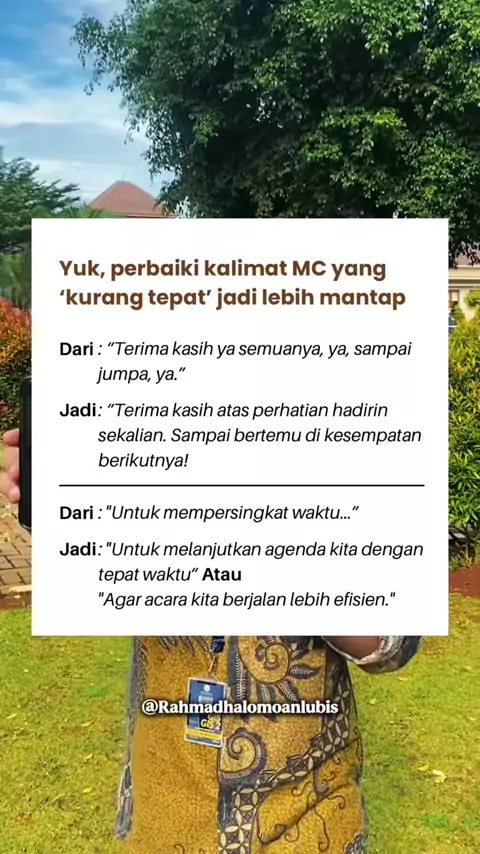 Yuk, perbaiki kalimat MC yang 'kurang tepat' jadi lebih mantap

Dari : "Terima kasih ya semuanya, ya, sampai jumpa, ya."

Jadi: "Terima kasih atas perhatian hadirin sekalian. Sampai bertemu di kesempatan berikutnya!

Dari : "Untuk mempersingkat waktu..."

Jadi: "Untuk melanjutkan agenda kita dengan tepat waktu" Atau
"Agar acara kita berjalan lebih efisien."

@Rahmadhalomoanlubis